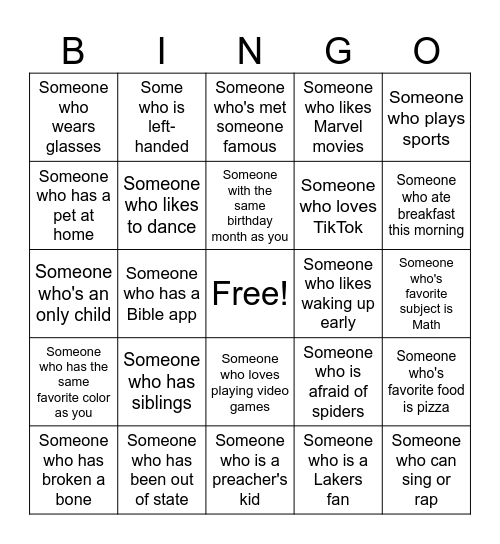 | B | I | N | G | O |
|---|---|---|---|---|
| Someone who wears glasses | Some who is left-handed | Someone who's met someone famous | Someone who likes Marvel movies | Someone who plays sports |
| Someone who has a pet at home | Someone who likes to dance | Someone with the same birthday month as you | Someone who loves TikTok | Someone who ate breakfast this morning |
| Someone who's an only child | Someone who has a Bible app | Free! | Someone who likes waking up early | Someone who's favorite subject is Math |
| Someone who has the same favorite color as you | Someone who has siblings | Someone who loves playing video games | Someone who is afraid of spiders | Someone who's favorite food is pizza |
| Someone who has broken a bone | Someone who has been out of state | Someone who is a preacher's kid | Someone who is a Lakers fan | Someone who can sing or rap |